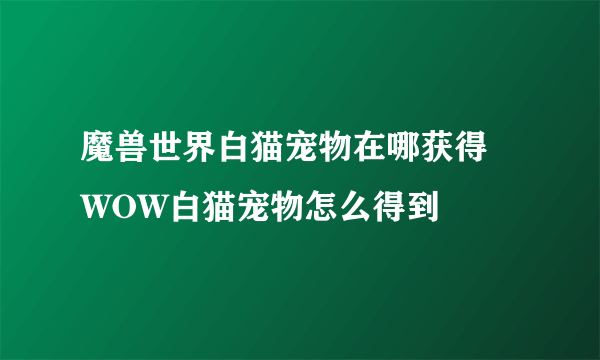 魔兽世界白猫宠物在哪获得
WOW白猫宠物怎么得到